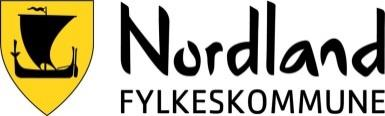 Nordland
FYLKESKOMMUNE